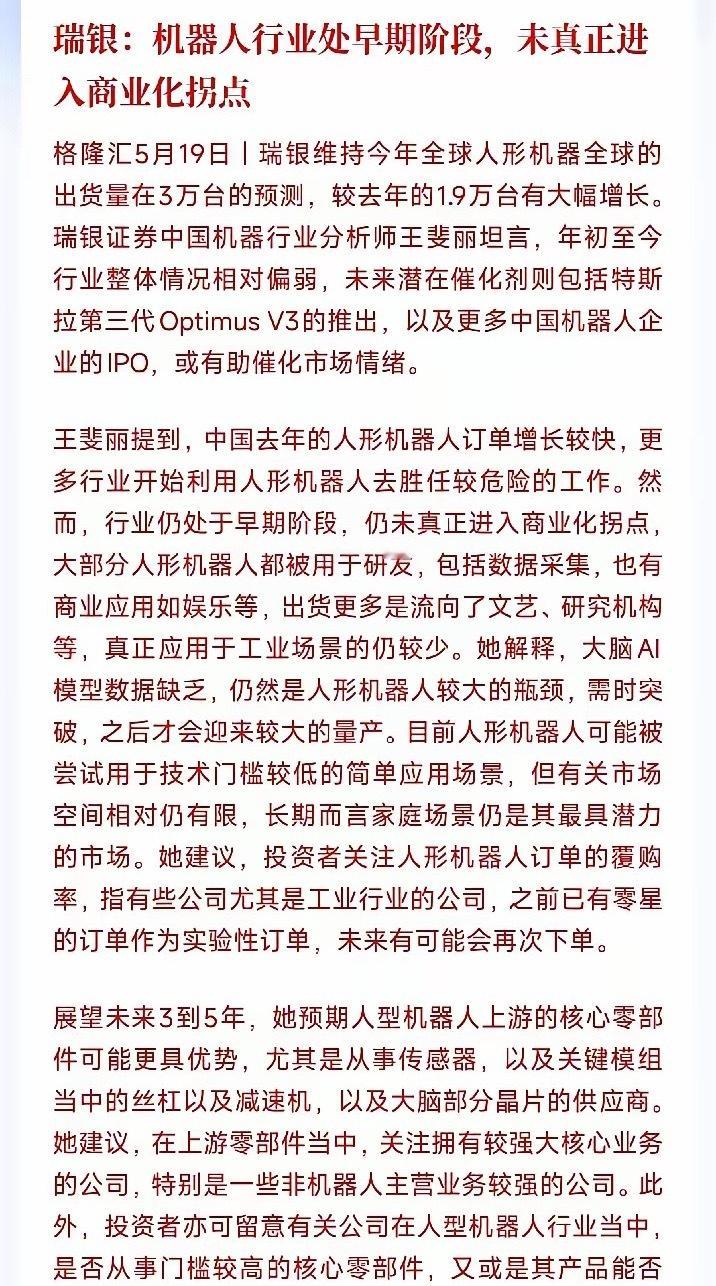 瑞银：机器人行业处早期阶段，未真正进入商业化拐点

格隆汇5月19日丨瑞银维持今年全球人形机器全球的出货量在3万台的预测，较去年的1.9万台有大幅增长。瑞银证券中国机器行业分析师王斐丽坦言，年初至今行业整体情况相对偏弱，未来潜在催化剂则包括特斯拉第三代Optimus V3的推出，以及更多中国机器人企业的IPO，或有助催化市场情绪。

王斐丽提到，中国去年的人形机器人订单增长较快，更多行业开始利用人形机器人去胜任较危险的工作。然而，行业仍处于早期阶段，仍未真正进入商业化拐点，大部分人形机器人都被用于研发，包括数据采集，也有商业应用如娱乐等，出货更多是流向了文艺、研究机构等，真正应用于工业场景的仍较少。她解释，大脑AI模型数据缺乏，仍然是人形机器人较大的瓶颈，需时突破，之后才会迎来较大的量产。目前人形机器人可能被尝试用于技术门槛较低的简单应用场景，但有关市场空间相对仍有限，长期而言家庭场景仍是其最具潜力的市场。她建议，投资者关注人形机器人订单的覆购率，指有些公司尤其是工业行业的公司，之前已有零星的订单作为实验性订单，未来有可能会再次下单。

展望未来3到5年，她预期人型机器人上游的核心零部件可能更具优势，尤其是从事传感器，以及关键模组当中的丝杠以及减速机，以及大脑部分晶片的供应商。她建议，在上游零部件当中，关注拥有较强大核心业务的公司，特别是一些非机器人主营业务较强的公司。此外，投资者亦可留意有关公司在人型机器人行业当中，是否从事门槛较高的核心零部件，又或是其产品能否